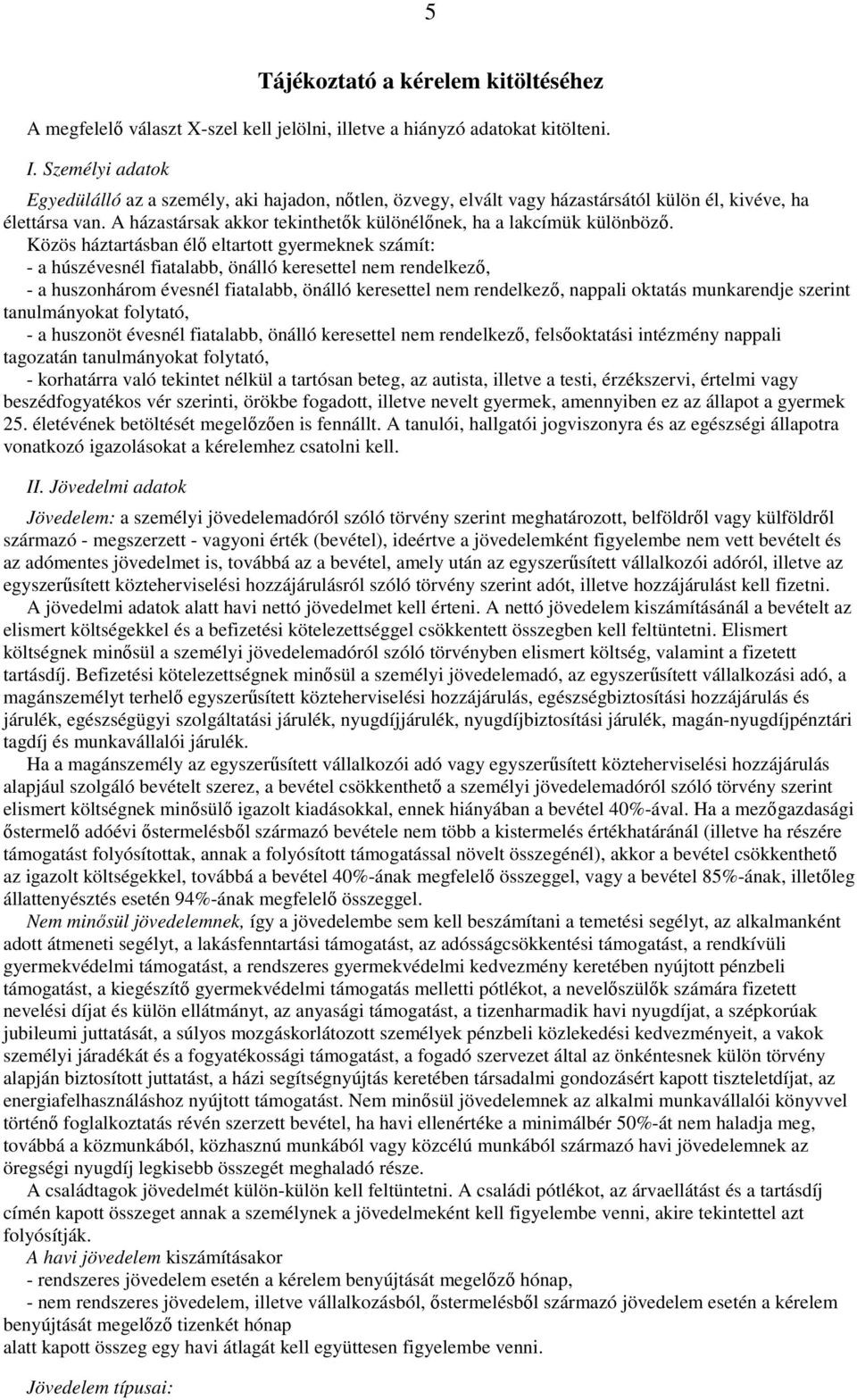 5

Tájékoztató a kérelem kitöltéséhez

A megfelelő választ X-szel kell jelölni, illetve a hiányzó adatokat kitölteni.

I. Személyi adatok

Egyedülálló az a személy, aki hajadon, nőtlen, özvegy, elvált vagy házastársától külön él, kivéve, ha élettársa van. A házastársak akkor tekinthetők különélőnek, ha a lakcímük különböző.

Közös háztartásban élő eltartott gyermeknek számít:
- a húszévesnél fiatalabb, önálló keresettel nem rendelkező,
- a huszonhárom évesnél fiatalabb, önálló keresettel nem rendelkező, nappali oktatás munkarendje szerint tanulmányokat folytató,
- a huszonöt évesnél fiatalabb, önálló keresettel nem rendelkező, felsőoktatási intézmény nappali tagozatán tanulmányokat folytató,
- korhatárra való tekintet nélkül a tartósan beteg, az autista, illetve a testi, érzékszervi, értelmi vagy beszédfogyatékos vér szerinti, örökbe fogadott, illetve nevelt gyermek, amennyiben ez az állapot a gyermek 25. életévének betöltését megelőzően is fennállt. A tanulói, hallgatói jogviszonyra és az egészségi állapotra vonatkozó igazolásokat a kérelemhez csatolni kell.

II. Jövedelmi adatok

Jövedelem: a személyi jövedelemadóról szóló törvény szerint meghatározott, belföldről vagy külföldről származó - megszerzett - vagyoni érték (bevétel), ideértve a jövedelemként figyelembe nem vett bevételt és az adómentes jövedelmet is, továbbá az a bevétel, amely után az egyszerűsített vállalkozói adóról, illetve az egyszerűsített közteherviselési hozzájárulásról szóló törvény szerint adót, illetve hozzájárulást kell fizetni.

A jövedelmi adatok alatt havi nettó jövedelmet kell érteni. A nettó jövedelem kiszámításánál a bevételt az elismert költségekkel és a befizetési kötelezettséggel csökkentett összegben kell feltüntetni. Elismert költségnek minősül a személyi jövedelemadóról szóló törvényben elismert költség, valamint a fizetett tartásdíj. Befizetési kötelezettségnek minősül a személyi jövedelemadó, az egyszerűsített vállalkozási adó, a magánszemélyt terhelő egyszerűsített közteherviselési hozzájárulás, egészségbiztosítási hozzájárulás és járulék, egészségügyi szolgáltatási járulék, nyugdíjjárulék, nyugdíjbiztosítási járulék, magán-nyugdíjpénztári tagdíj és munkavállalói járulék.

Ha a magánszemély az egyszerűsített vállalkozói adó vagy egyszerűsített közteherviselési hozzájárulás alapjául szolgáló bevételt szerez, a bevétel csökkenthető a személyi jövedelemadóról szóló törvény szerint elismert költségnek minősülő igazolt kiadásokkal, ennek hiányában a bevétel 40%-ával. Ha a mezőgazdasági őstermelő adóévi őstermelésből származó bevétele nem több a kistermelés értékhatáránál (illetve ha részére támogatást folyósítottak, annak a folyósított támogatással növelt összegénél), akkor a bevétel csökkenthető az igazolt költségekkel, továbbá a bevétel 40%-ának megfelelő összeggel, vagy a bevétel 85%-ának, illetőleg állattenyésztés esetén 94%-ának megfelelő összeggel.

Nem minősül jövedelemnek, így a jövedelembe sem kell beszámítani a temetési segélyt, az alkalmanként adott átmeneti segélyt, a lakásfenntartási támogatást, az adósságcsökkentési támogatást, a rendkívüli gyermekvédelmi támogatást, a rendszeres gyermekvédelmi kedvezmény keretében nyújtott pénzbeli támogatást, a kiegészítő gyermekvédelmi támogatás melletti pótlékot, a nevelőszülők számára fizetett nevelési díjat és külön ellátmányt, az anyasági támogatást, a tizenharmadik havi nyugdíjat, a szépkorúak jubileumi juttatását, a súlyos mozgáskorlátozott személyek pénzbeli közlekedési kedvezményeit, a vakok személyi járadékát és a fogyatékossági támogatást, a fogadó szervezet által az önkéntesnek külön törvény alapján biztosított juttatást, a házi segítségnyújtás keretében társadalmi gondozásért kapott tiszteletdíjat, az energiafelhasználáshoz nyújtott támogatást. Nem minősül jövedelemnek az alkalmi munkavállalói könyvvel történő foglalkoztatás révén szerzett bevétel, ha havi ellenértéke a minimálbér 50%-át nem haladja meg, továbbá a közmunkából, közhasznú munkából vagy közcélú munkából származó havi jövedelemnek az öregségi nyugdíj legkisebb összegét meghaladó része.

A családtagok jövedelmét külön-külön kell feltüntetni. A családi pótlékot, az árvaellátást és a tartásdíj címén kapott összeget annak a személynek a jövedelmeként kell figyelembe venni, akire tekintettel azt folyósítják.

A havi jövedelem kiszámításakor
- rendszeres jövedelem esetén a kérelem benyújtását megelőző hónap,
- nem rendszeres jövedelem, illetve vállalkozásból, őstermelésből származó jövedelem esetén a kérelem benyújtását megelőző tizenkét hónap
alatt kapott összeg egy havi átlagát kell együttesen figyelembe venni.

Jövedelem típusai: